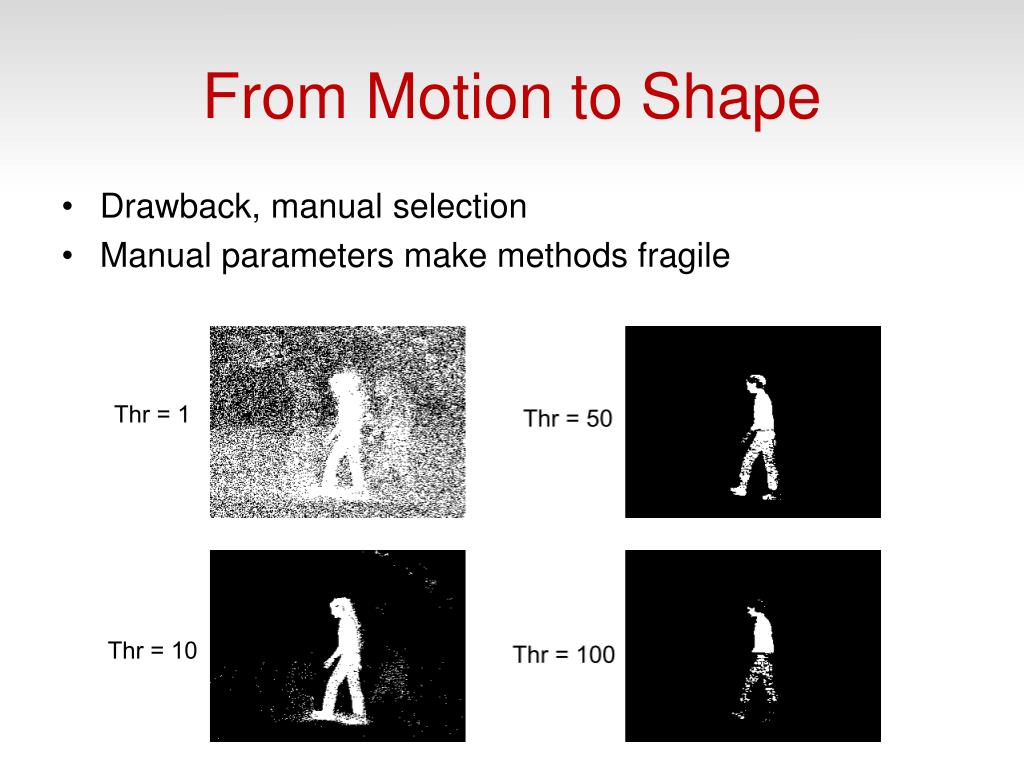 From Motion to Shape

• Drawback, manual selection
• Manual parameters make methods fragile

Thr = 1

Thr = 50

Thr = 10

Thr = 100